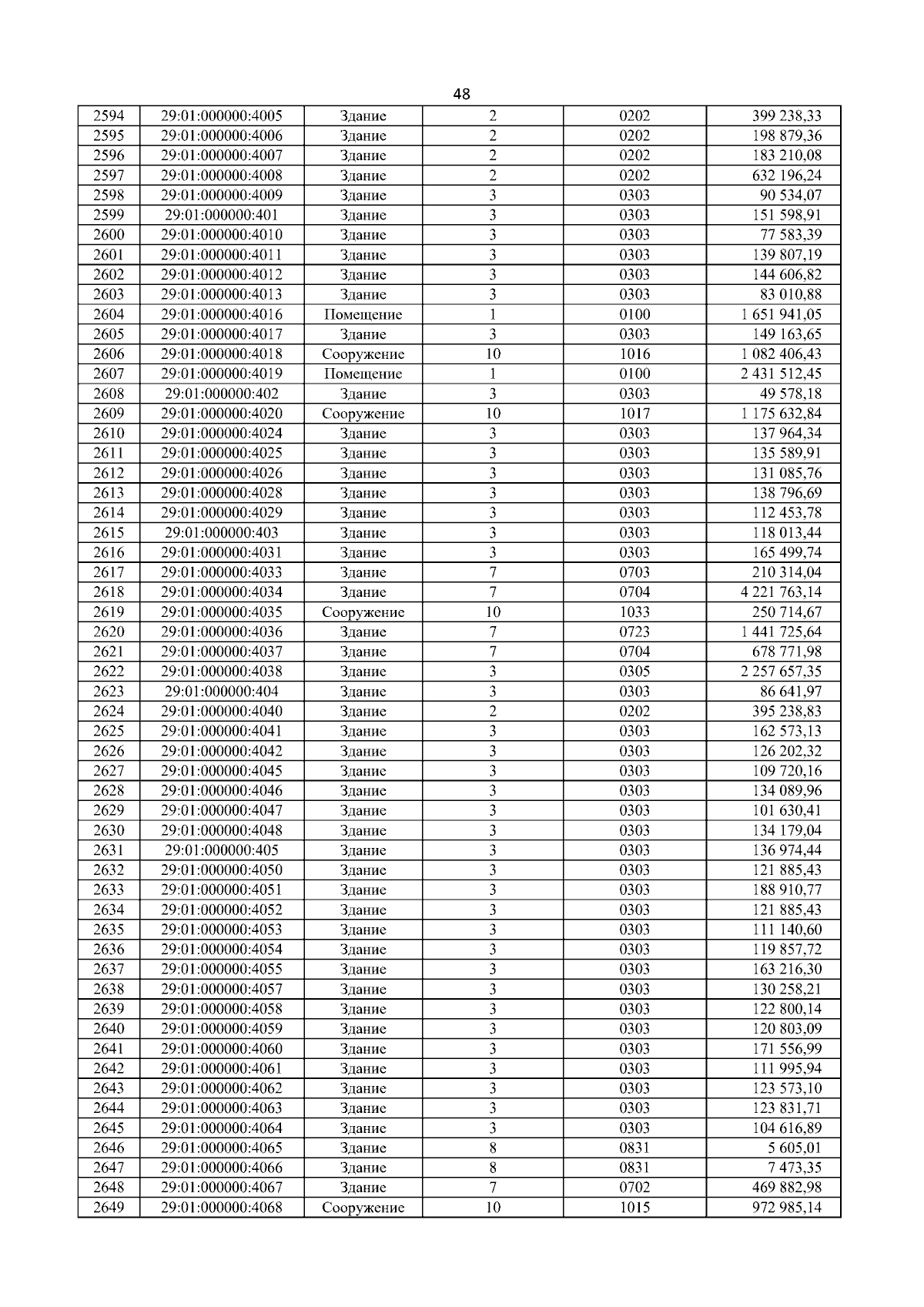 48

| 2594 | 29:01:000000:4005 | Здание | 2 | 0202 | 399 238,33 |
|---|---|---|---|---|---|
| 2595 | 29:01:000000:4006 | Здание | 2 | 0202 | 198 879,36 |
| 2596 | 29:01:000000:4007 | Здание | 2 | 0202 | 183 210,08 |
| 2597 | 29:01:000000:4008 | Здание | 2 | 0202 | 632 196,24 |
| 2598 | 29:01:000000:4009 | Здание | 3 | 0303 | 90 534,07 |
| 2599 | 29:01:000000:401 | Здание | 3 | 0303 | 151 598,91 |
| 2600 | 29:01:000000:4010 | Здание | 3 | 0303 | 77 583,39 |
| 2601 | 29:01:000000:4011 | Здание | 3 | 0303 | 139 807,19 |
| 2602 | 29:01:000000:4012 | Здание | 3 | 0303 | 144 606,82 |
| 2603 | 29:01:000000:4013 | Здание | 3 | 0303 | 83 010,88 |
| 2604 | 29:01:000000:4016 | Помещение | 1 | 0100 | 1 651 941,05 |
| 2605 | 29:01:000000:4017 | Здание | 3 | 0303 | 149 163,65 |
| 2606 | 29:01:000000:4018 | Сооружение | 10 | 1016 | 1 082 406,43 |
| 2607 | 29:01:000000:4019 | Помещение | 1 | 0100 | 2 431 512,45 |
| 2608 | 29:01:000000:402 | Здание | 3 | 0303 | 49 578,18 |
| 2609 | 29:01:000000:4020 | Сооружение | 10 | 1017 | 1 175 632,84 |
| 2610 | 29:01:000000:4024 | Здание | 3 | 0303 | 137 964,34 |
| 2611 | 29:01:000000:4025 | Здание | 3 | 0303 | 135 589,91 |
| 2612 | 29:01:000000:4026 | Здание | 3 | 0303 | 131 085,76 |
| 2613 | 29:01:000000:4028 | Здание | 3 | 0303 | 138 796,69 |
| 2614 | 29:01:000000:4029 | Здание | 3 | 0303 | 112 453,78 |
| 2615 | 29:01:000000:403 | Здание | 3 | 0303 | 118 013,44 |
| 2616 | 29:01:000000:4031 | Здание | 3 | 0303 | 165 499,74 |
| 2617 | 29:01:000000:4033 | Здание | 7 | 0703 | 210 314,04 |
| 2618 | 29:01:000000:4034 | Здание | 7 | 0704 | 4 221 763,14 |
| 2619 | 29:01:000000:4035 | Сооружение | 10 | 1033 | 250 714,67 |
| 2620 | 29:01:000000:4036 | Здание | 7 | 0723 | 1 441 725,64 |
| 2621 | 29:01:000000:4037 | Здание | 7 | 0704 | 678 771,98 |
| 2622 | 29:01:000000:4038 | Здание | 3 | 0305 | 2 257 657,35 |
| 2623 | 29:01:000000:404 | Здание | 3 | 0303 | 86 641,97 |
| 2624 | 29:01:000000:4040 | Здание | 2 | 0202 | 395 238,83 |
| 2625 | 29:01:000000:4041 | Здание | 3 | 0303 | 162 573,13 |
| 2626 | 29:01:000000:4042 | Здание | 3 | 0303 | 126 202,32 |
| 2627 | 29:01:000000:4045 | Здание | 3 | 0303 | 109 720,16 |
| 2628 | 29:01:000000:4046 | Здание | 3 | 0303 | 134 089,96 |
| 2629 | 29:01:000000:4047 | Здание | 3 | 0303 | 101 630,41 |
| 2630 | 29:01:000000:4048 | Здание | 3 | 0303 | 134 179,04 |
| 2631 | 29:01:000000:405 | Здание | 3 | 0303 | 136 974,44 |
| 2632 | 29:01:000000:4050 | Здание | 3 | 0303 | 121 885,43 |
| 2633 | 29:01:000000:4051 | Здание | 3 | 0303 | 188 910,77 |
| 2634 | 29:01:000000:4052 | Здание | 3 | 0303 | 121 885,43 |
| 2635 | 29:01:000000:4053 | Здание | 3 | 0303 | 111 140,60 |
| 2636 | 29:01:000000:4054 | Здание | 3 | 0303 | 119 857,72 |
| 2637 | 29:01:000000:4055 | Здание | 3 | 0303 | 163 216,30 |
| 2638 | 29:01:000000:4057 | Здание | 3 | 0303 | 130 258,21 |
| 2639 | 29:01:000000:4058 | Здание | 3 | 0303 | 122 800,14 |
| 2640 | 29:01:000000:4059 | Здание | 3 | 0303 | 120 803,09 |
| 2641 | 29:01:000000:4060 | Здание | 3 | 0303 | 171 556,99 |
| 2642 | 29:01:000000:4061 | Здание | 3 | 0303 | 111 995,94 |
| 2643 | 29:01:000000:4062 | Здание | 3 | 0303 | 123 573,10 |
| 2644 | 29:01:000000:4063 | Здание | 3 | 0303 | 123 831,71 |
| 2645 | 29:01:000000:4064 | Здание | 3 | 0303 | 104 616,89 |
| 2646 | 29:01:000000:4065 | Здание | 8 | 0831 | 5 605,01 |
| 2647 | 29:01:000000:4066 | Здание | 8 | 0831 | 7 473,35 |
| 2648 | 29:01:000000:4067 | Здание | 7 | 0702 | 469 882,98 |
| 2649 | 29:01:000000:4068 | Сооружение | 10 | 1015 | 972 985,14 |